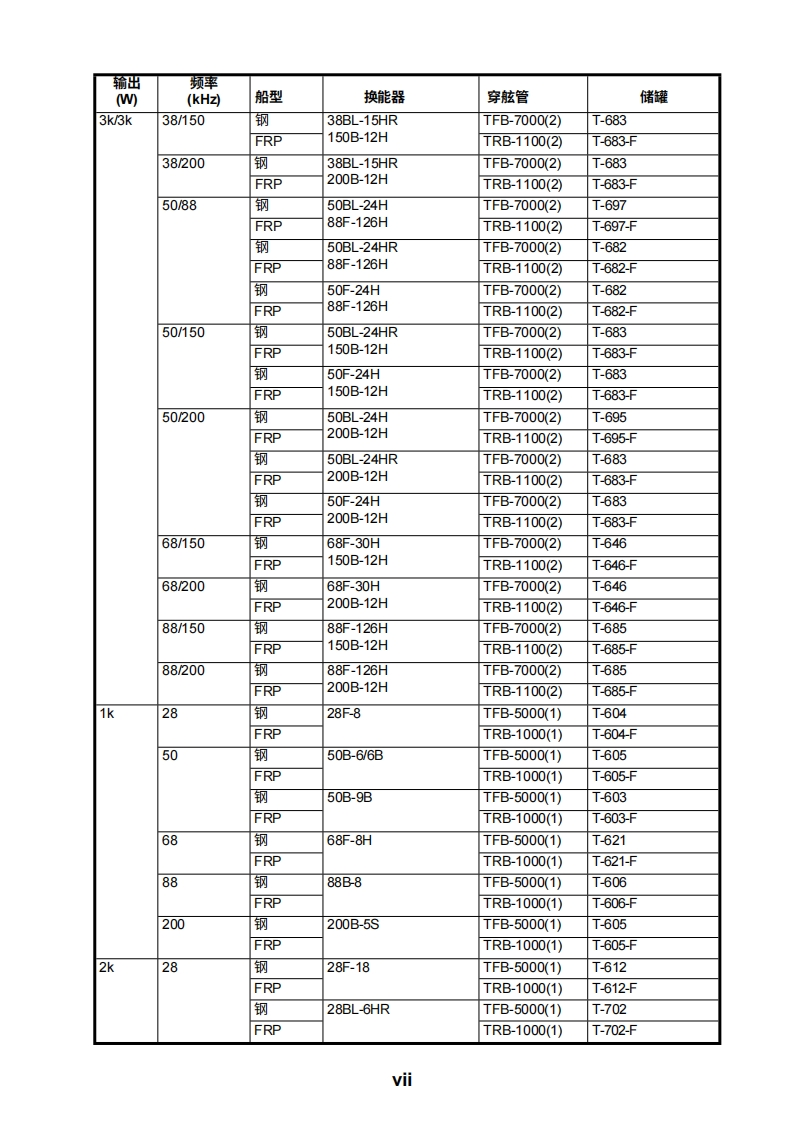 | 输出 (W) | 频率 (kHz) | 船型 | 换能器 | 穿舷管 | 储罐 |
|---|---|---|---|---|---|
| 3k/3k | 38/150 | 钢 | 38BL-15HR 150B-12H | TFB-7000(2) | T-683 |
| | | FRP | | TRB-1100(2) | T-683-F |
| | 38/200 | 钢 | 38BL-15HR 200B-12H | TFB-7000(2) | T-683 |
| | | FRP | | TRB-1100(2) | T-683-F |
| | 50/88 | 钢 | 50BL-24H 88F-126H | TFB-7000(2) | T-697 |
| | | FRP | | TRB-1100(2) | T-697-F |
| | | 钢 | 50BL-24HR 88F-126H | TFB-7000(2) | T-682 |
| | | FRP | | TRB-1100(2) | T-682-F |
| | | 钢 | 50F-24H 88F-126H | TFB-7000(2) | T-682 |
| | | FRP | | TRB-1100(2) | T-682-F |
| | 50/150 | 钢 | 50BL-24HR 150B-12H | TFB-7000(2) | T-683 |
| | | FRP | | TRB-1100(2) | T-683-F |
| | | 钢 | 50F-24H 150B-12H | TFB-7000(2) | T-683 |
| | | FRP | | TRB-1100(2) | T-683-F |
| | 50/200 | 钢 | 50BL-24H 200B-12H | TFB-7000(2) | T-695 |
| | | FRP | | TRB-1100(2) | T-695-F |
| | | 钢 | 50BL-24HR 200B-12H | TFB-7000(2) | T-683 |
| | | FRP | | TRB-1100(2) | T-683-F |
| | | 钢 | 50F-24H 200B-12H | TFB-7000(2) | T-683 |
| | | FRP | | TRB-1100(2) | T-683-F |
| | 68/150 | 钢 | 68F-30H 150B-12H | TFB-7000(2) | T-646 |
| | | FRP | | TRB-1100(2) | T-646-F |
| | 68/200 | 钢 | 68F-30H 200B-12H | TFB-7000(2) | T-646 |
| | | FRP | | TRB-1100(2) | T-646-F |
| | 88/150 | 钢 | 88F-126H 150B-12H | TFB-7000(2) | T-685 |
| | | FRP | | TRB-1100(2) | T-685-F |
| | 88/200 | 钢 | 88F-126H 200B-12H | TFB-7000(2) | T-685 |
| | | FRP | | TRB-1100(2) | T-685-F |
| 1k | 28 | 钢 | 28F-8 | TFB-5000(1) | T-604 |
| | | FRP | | TRB-1000(1) | T-604-F |
| | 50 | 钢 | 50B-6/6B | TFB-5000(1) | T-605 |
| | | FRP | | TRB-1000(1) | T-605-F |
| | | 钢 | 50B-9B | TFB-5000(1) | T-603 |
| | | FRP | | TRB-1000(1) | T-603-F |
| | 68 | 钢 | 68F-8H | TFB-5000(1) | T-621 |
| | | FRP | | TRB-1000(1) | T-621-F |
| | 88 | 钢 | 88B-8 | TFB-5000(1) | T-606 |
| | | FRP | | TRB-1000(1) | T-606-F |
| | 200 | 钢 | 200B-5S | TFB-5000(1) | T-605 |
| | | FRP | | TRB-1000(1) | T-605-F |
| 2k | 28 | 钢 | 28F-18 | TFB-5000(1) | T-612 |
| | | FRP | | TRB-1000(1) | T-612-F |
| | | 钢 | 28BL-6HR | TFB-5000(1) | T-702 |
| | | FRP | | TRB-1000(1) | T-702-F |

vii